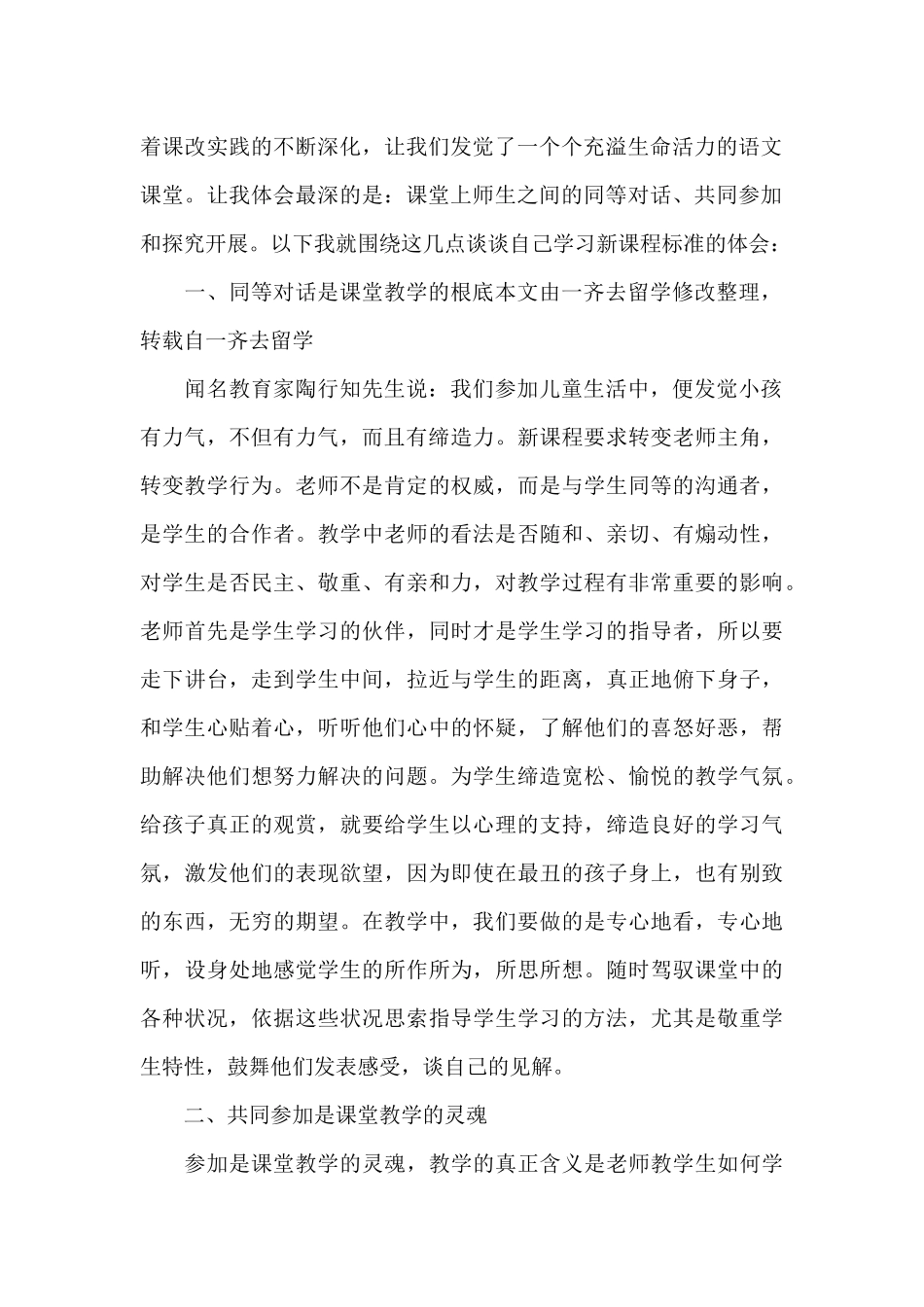 着课改实践的不断深化，让我们发觉了一个个充溢生命活力的语文课堂。让我体会最深的是：课堂上师生之间的同等对话、共同参加和探究开展。以下我就围绕这几点谈谈自己学习新课程标准的体会：

一、同等对话是课堂教学的根底本文由一齐去留学修改整理，转载自一齐去留学

闻名教育家陶行知先生说：我们参加儿童生活中，便发觉小孩有力气，不但有力气，而且有缔造力。新课程要求转变老师主角，转变教学行为。老师不是肯定的权威，而是与学生同等的沟通者，是学生的合作者。教学中老师的看法是否随和、亲切、有煽动性，对学生是否民主、敬重、有亲和力，对教学过程有非常重要的影响。老师首先是学生学习的伙伴，同时才是学生学习的指导者，所以要走下讲台，走到学生中间，拉近与学生的距离，真正地俯下身子，和学生心贴着心，听听他们心中的怀疑，了解他们的喜怒好恶，帮助解决他们想努力解决的问题。为学生缔造宽松、愉悦的教学气氛。给孩子真正的观赏，就要给学生以心理的支持，缔造良好的学习气氛，激发他们的表现欲望，因为即使在最丑的孩子身上，也有别致的东西，无穷的期望。在教学中，我们要做的是专心地看，专心地听，设身处地感觉学生的所作所为，所思所想。随时驾驭课堂中的各种状况，依据这些状况思索指导学生学习的方法，尤其是敬重学生特性，鼓舞他们发表感受，谈自己的见解。

二、共同参加是课堂教学的灵魂

参加是课堂教学的灵魂，教学的真正含义是老师教学生如何学